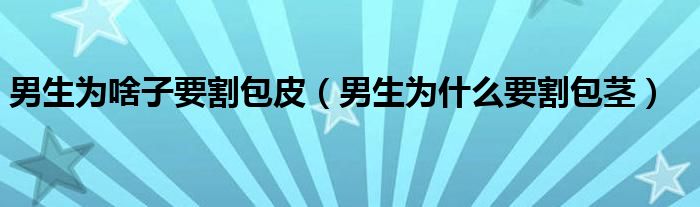 男生为啥子要割包皮（男生为什么要割包茎）